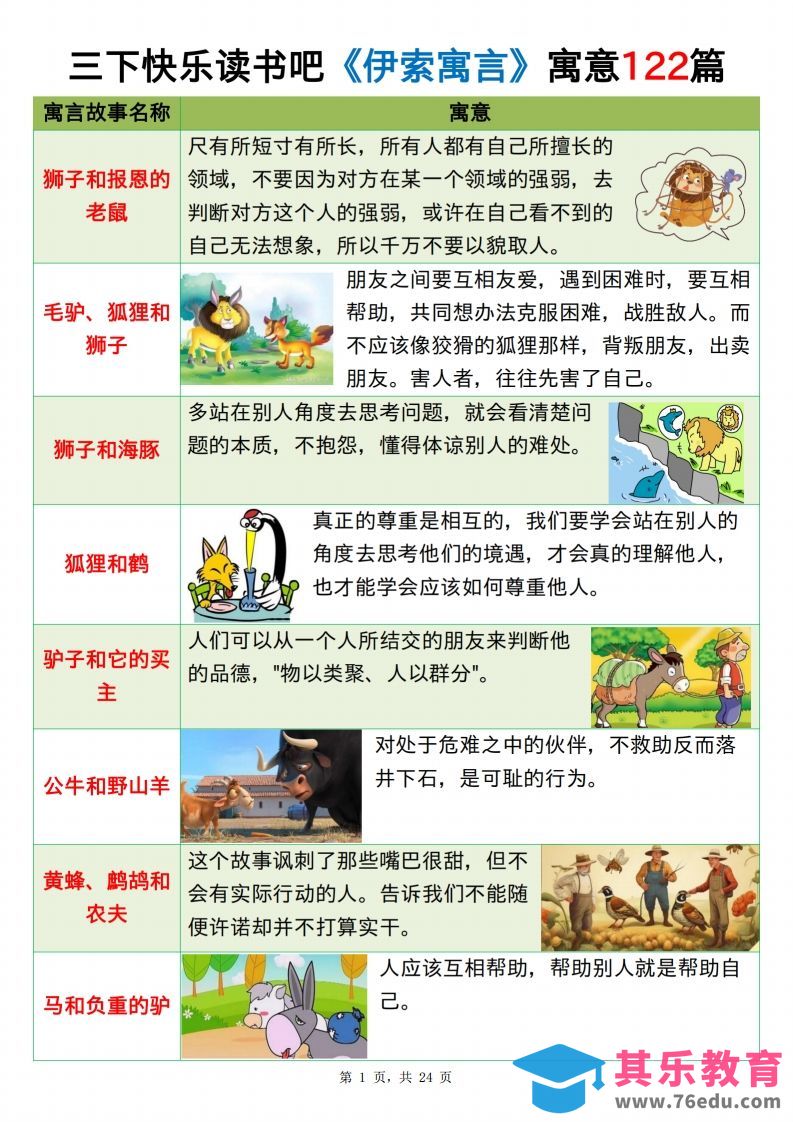 三下快乐读书吧《伊索寓言》寓意122篇

| 寓言故事名称 | 寓意 |
|---|---|
| 狮子和报恩的老鼠 | 尺有所短寸有所长，所有人都有自己所擅长的领域，不要因为对方在某一个领域的强弱，去判断对方这个人的强弱，或许在自己看不到的自己无法想象，所以千万不要以貌取人。 |
| 毛驴、狐狸和狮子 | 朋友之间要互相友爱，遇到困难时，要互相帮助，共同想办法克服困难，战胜敌人。而不应该像狡猾的狐狸那样，背叛朋友，出卖朋友。害人者，往往先害了自己。 |
| 狮子和海豚 | 多站在别人角度去思考问题，就会看清楚问题的本质，不抱怨，懂得体谅别人的难处。 |
| 狐狸和鹤 | 真正的尊重是相互的，我们要学会站在别人的角度去思考他们的境遇，才会真的理解他人，也才能学会应该如何尊重他人。 |
| 驴子和它的买主 | 人们可以从一个人所结交的朋友来判断他的品德，"物以类聚、人以群分"。 |
| 公牛和野山羊 | 对处于危难之中的伙伴，不救助反而落井下石，是可耻的行为。 |
| 黄蜂、鹧鸪和农夫 | 这个故事讽刺了那些嘴巴很甜，但不会有实际行动的人。告诉我们不能随便许诺却并不打算实干。 |
| 马和负重的驴 | 人应该互相帮助，帮助别人就是帮助自己。 |

第 1 页，共 24 页

其乐教育
www.76edu.com